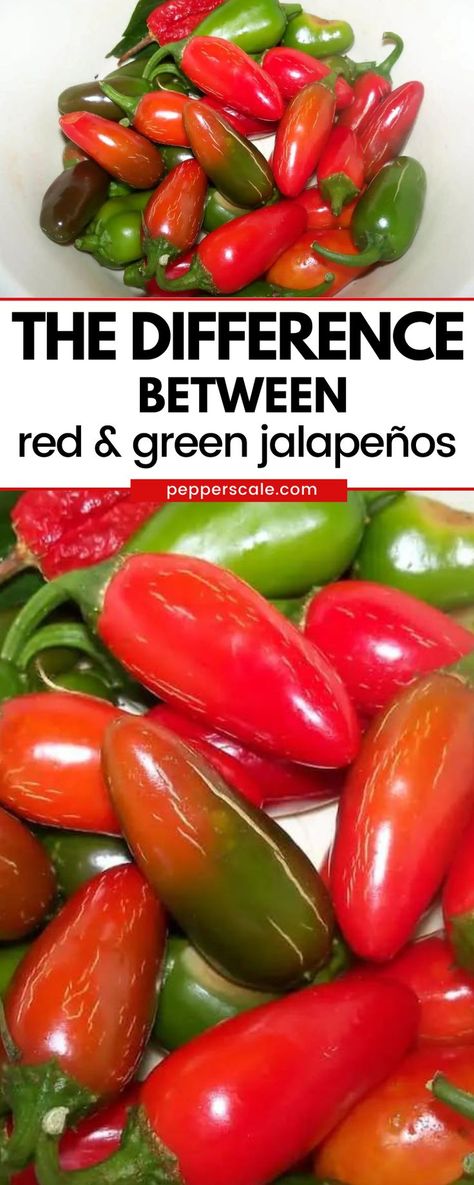 THE DIFFERENCE
BETWEEN
red & green jalapeños

pepperscale.com